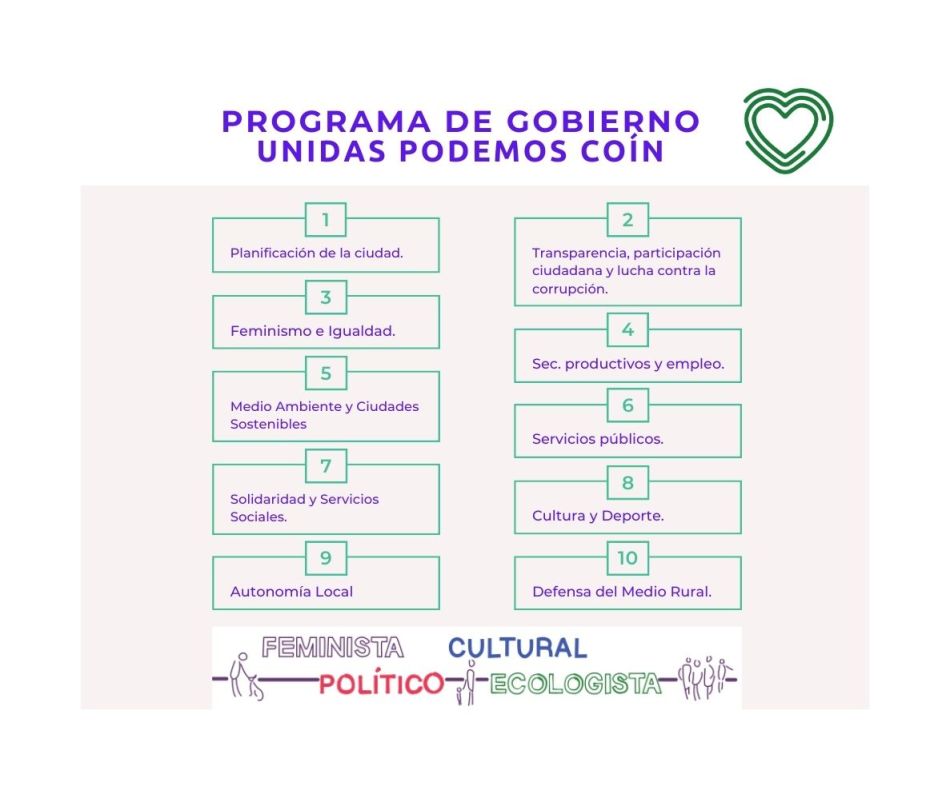 PROGRAMA DE GOBIERNO
UNIDAS PODEMOS COÍN

1
Planificación de la ciudad.

2
Transparencia, participación ciudadana y lucha contra la corrupción.

3
Feminismo e Igualdad.

4
Sec. productivos y empleo.

5
Medio Ambiente y Ciudades Sostenibles

6
Servicios públicos.

7
Solidaridad y Servicios Sociales.

8
Cultura y Deporte.

9
Autonomía Local

10
Defensa del Medio Rural.

FEMINISTA CULTURAL
POLÍTICO ECOLOGISTA